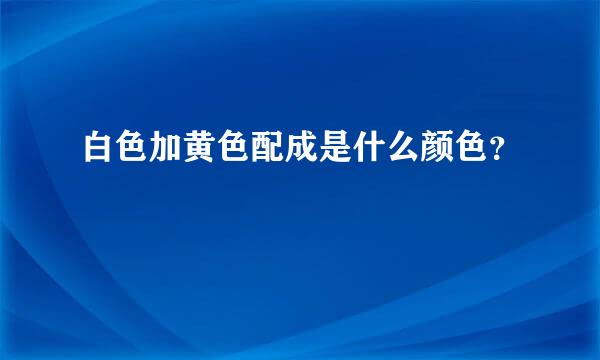 白色加黄色配成是什么颜色?